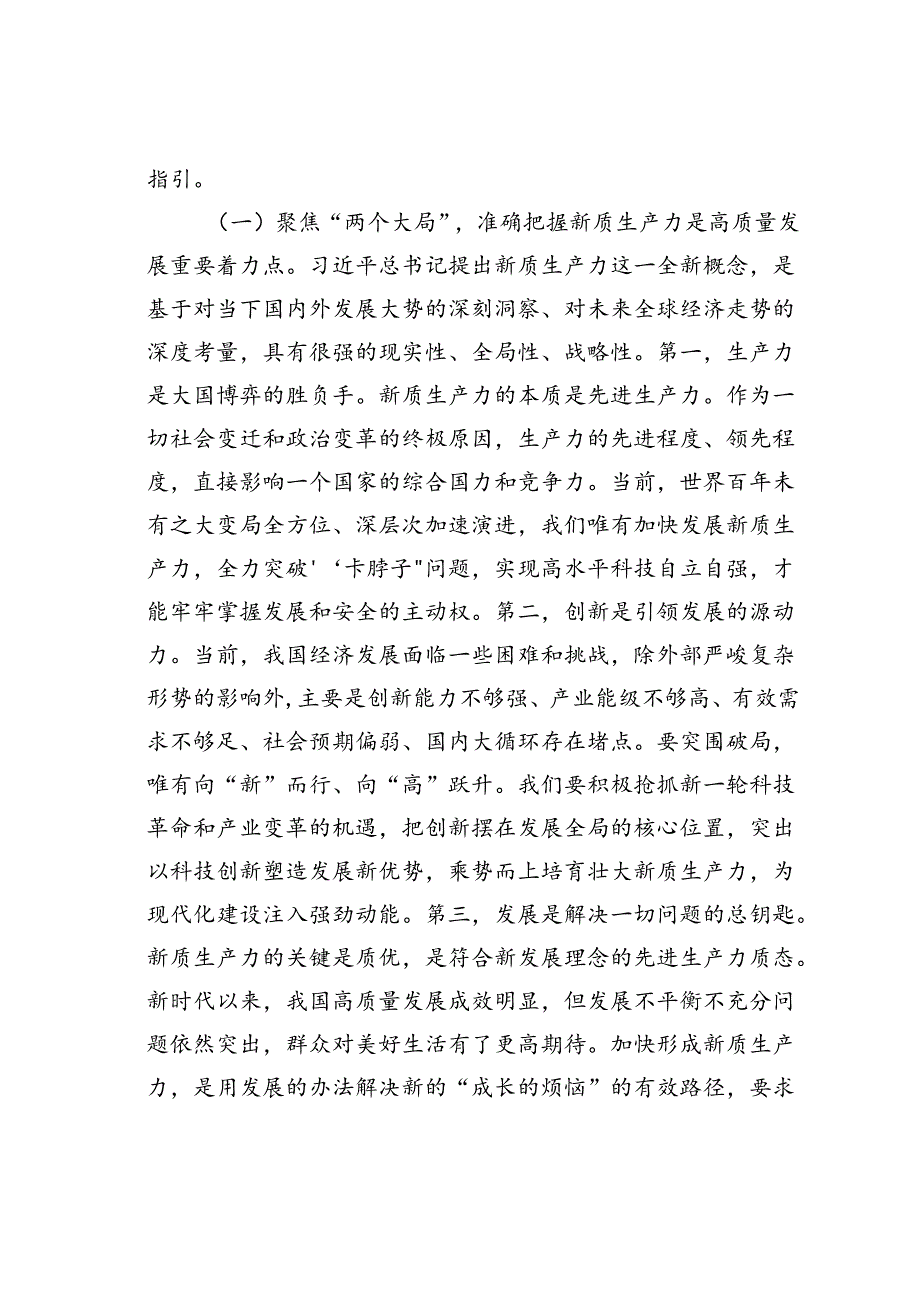 指引。

（一）聚焦“两个大局”，准确把握新质生产力是高质量发展重要着力点。习近平总书记提出新质生产力这一全新概念，是基于对当下国内外发展大势的深刻洞察、对未来全球经济走势的深度考量，具有很强的现实性、全局性、战略性。第一，生产力是大国博弈的胜负手。新质生产力的本质是先进生产力。作为一切社会变迁和政治变革的终极原因，生产力的先进程度、领先程度，直接影响一个国家的综合国力和竞争力。当前，世界百年未有之大变局全方位、深层次加速演进，我们唯有加快发展新质生产力，全力突破'‘卡脖子"问题，实现高水平科技自立自强，才能牢牢掌握发展和安全的主动权。第二，创新是引领发展的源动力。当前，我国经济发展面临一些困难和挑战，除外部严峻复杂形势的影响外，主要是创新能力不够强、产业能级不够高、有效需求不够足、社会预期偏弱、国内大循环存在堵点。要突围破局，唯有向“新”而行、向“高”跃升。我们要积极抢抓新一轮科技革命和产业变革的机遇，把创新摆在发展全局的核心位置，突出以科技创新塑造发展新优势，乘势而上培育壮大新质生产力，为现代化建设注入强劲动能。第三，发展是解决一切问题的总钥匙。新质生产力的关键是质优，是符合新发展理念的先进生产力质态。新时代以来，我国高质量发展成效明显，但发展不平衡不充分问题依然突出，群众对美好生活有了更高期待。加快形成新质生产力，是用发展的办法解决新的“成长的烦恼”的有效路径，要求